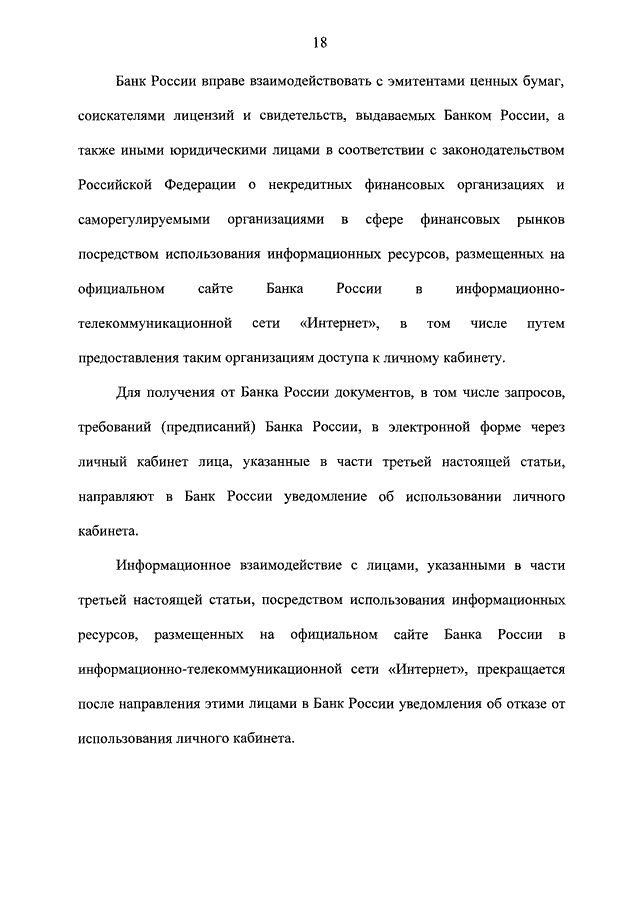 18

Банк России вправе взаимодействовать с эмитентами ценных бумаг, соискателями лицензий и свидетельств, выдаваемых Банком России, а также иными юридическими лицами в соответствии с законодательством Российской Федерации о некредитных финансовых организациях и саморегулируемыми организациями в сфере финансовых рынков посредством использования информационных ресурсов, размещенных на официальном сайте Банка России в информационно-телекоммуникационной сети «Интернет», в том числе путем предоставления таким организациям доступа к личному кабинету.

Для получения от Банка России документов, в том числе запросов, требований (предписаний) Банка России, в электронной форме через личный кабинет лица, указанные в части третьей настоящей статьи, направляют в Банк России уведомление об использовании личного кабинета.

Информационное взаимодействие с лицами, указанными в части третьей настоящей статьи, посредством использования информационных ресурсов, размещенных на официальном сайте Банка России в информационно-телекоммуникационной сети «Интернет», прекращается после направления этими лицами в Банк России уведомления об отказе от использования личного кабинета.